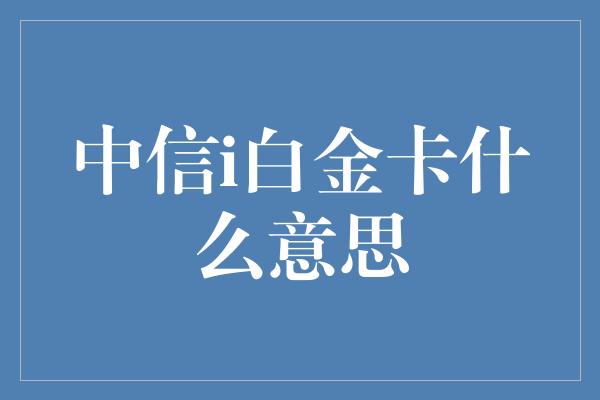 中信i白金卡什么意思